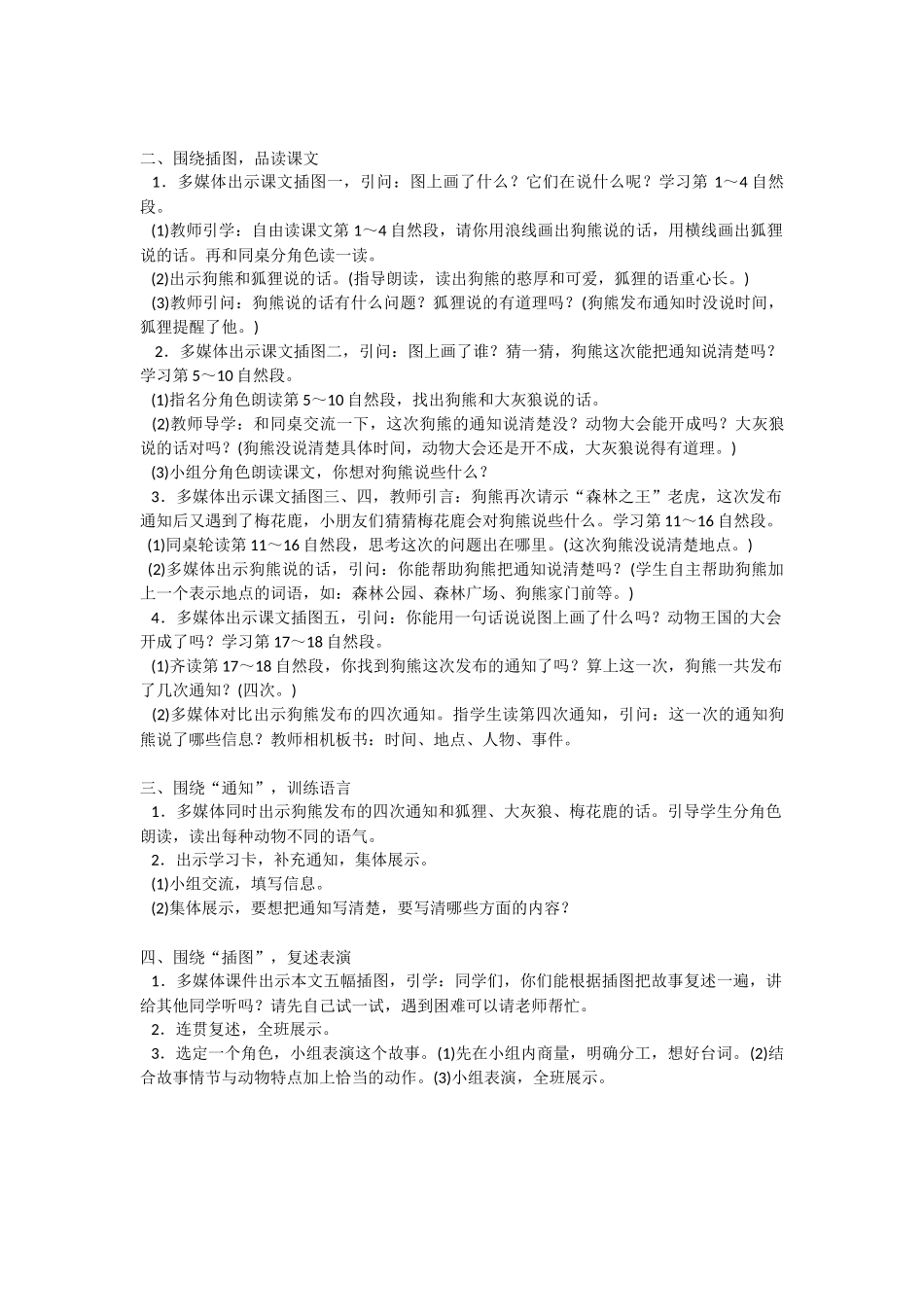 二、围绕插图，品读课文

1．多媒体出示课文插图一，引问：图上画了什么？它们在说什么呢？学习第 1～4 自然段。

(1)教师引学：自由读课文第 1～4 自然段，请你用浪线画出狗熊说的话，用横线画出狐狸说的话。再和同桌分角色读一读。

(2)出示狗熊和狐狸说的话。(指导朗读，读出狗熊的憨厚和可爱，狐狸的语重心长。)

(3)教师引问：狗熊说的话有什么问题？狐狸说的有道理吗？(狗熊发布通知时没说时间，狐狸提醒了他。)

2．多媒体出示课文插图二，引问：图上画了谁？猜一猜，狗熊这次能把通知说清楚吗？学习第 5～10 自然段。

(1)指名分角色朗读第 5～10 自然段，找出狗熊和大灰狼说的话。

(2)教师导学：和同桌交流一下，这次狗熊的通知说清楚没？动物大会能开成吗？大灰狼说的话对吗？(狗熊没说清楚具体时间，动物大会还是开不成，大灰狼说得有道理。)

(3)小组分角色朗读课文，你想对狗熊说些什么？

3．多媒体出示课文插图三、四，教师引言：狗熊再次请示“森林之王”老虎，这次发布通知后又遇到了梅花鹿，小朋友们猜猜梅花鹿会对狗熊说些什么。学习第 11～16 自然段。

(1)同桌轮读第 11～16 自然段，思考这次的问题出在哪里。(这次狗熊没说清楚地点。)

(2)多媒体出示狗熊说的话，引问：你能帮助狗熊把通知说清楚吗？(学生自主帮助狗熊加上一个表示地点的词语，如：森林公园、森林广场、狗熊家门前等。)

4．多媒体出示课文插图五，引问：你能用一句话说说图上画了什么吗？动物王国的大会开成了吗？学习第 17～18 自然段。

(1)齐读第 17～18 自然段，你找到狗熊这次发布的通知了吗？算上这一次，狗熊一共发布了几次通知？(四次。)

(2)多媒体对比出示狗熊发布的四次通知。指学生读第四次通知，引问：这一次的通知狗熊说了哪些信息？教师相机板书：时间、地点、人物、事件。

三、围绕“通知”，训练语言

1．多媒体同时出示狗熊发布的四次通知和狐狸、大灰狼、梅花鹿的话。引导学生分角色朗读，读出每种动物不同的语气。

2．出示学习卡，补充通知，集体展示。

(1)小组交流，填写信息。

(2)集体展示，要想把通知写清楚，要写清哪些方面的内容？

四、围绕“插图”，复述表演

1．多媒体课件出示本文五幅插图，引学：同学们，你们能根据插图把故事复述一遍，讲给其他同学听吗？请先自己试一试，遇到困难可以请老师帮忙。

2．连贯复述，全班展示。

3．选定一个角色，小组表演这个故事。(1)先在小组内商量，明确分工，想好台词。(2)结合故事情节与动物特点加上恰当的动作。(3)小组表演，全班展示。